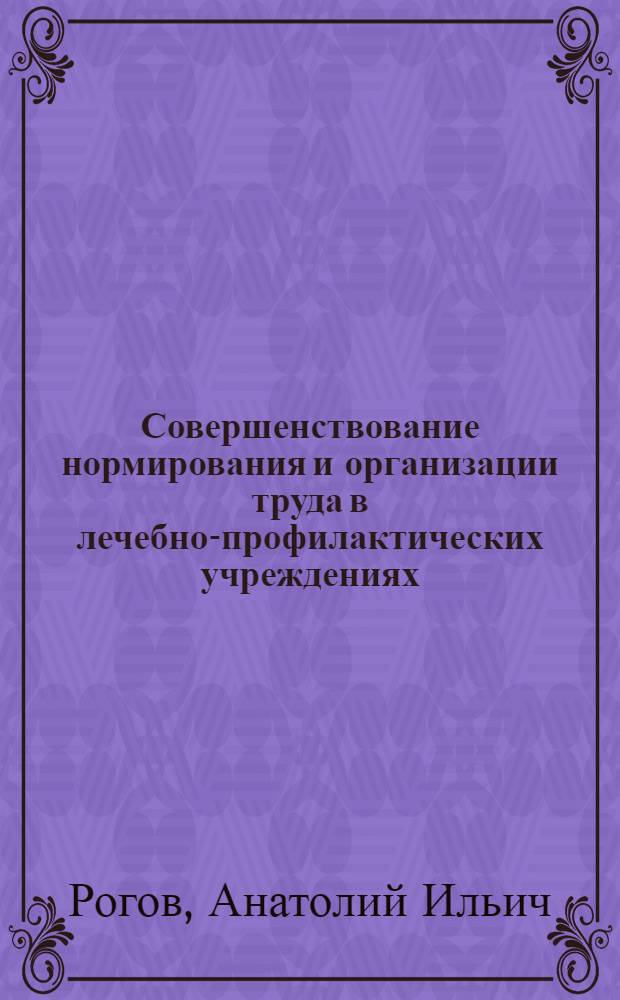 Совершенствование нормирования и организации труда в лечебно-профилактических учреждениях

Рогов, Анатолий Ильич